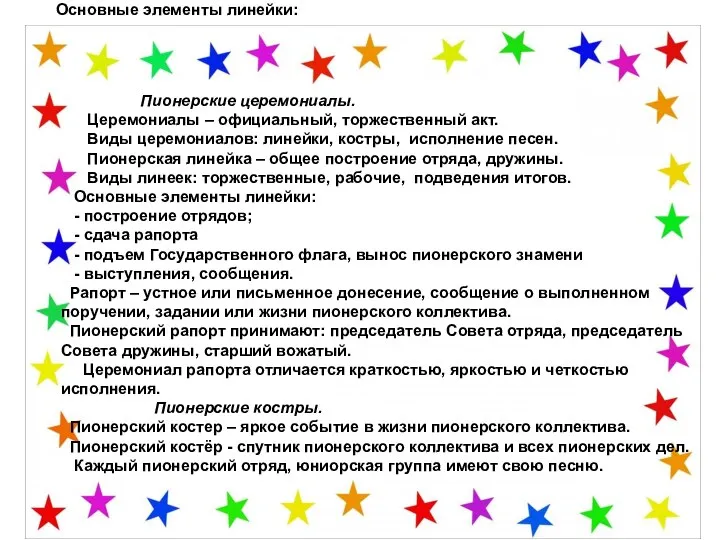 Основные элементы линейки:

Пионерские церемониалы.

Церемониалы – официальный, торжественный акт.

Виды церемониалов: линейки, костры, исполнение песен.

Пионерская линейка – общее построение отряда, дружины.

Виды линеек: торжественные, рабочие, подведения итогов.

Основные элементы линейки:
- построение отрядов;
- сдача рапорта
- подъем Государственного флага, вынос пионерского знамени
- выступления, сообщения.

Рапорт – устное или письменное донесение, сообщение о выполненном поручении, задании или жизни пионерского коллектива.

Пионерский рапорт принимают: председатель Совета отряда, председатель Совета дружины, старший вожатый.

Церемониал рапорта отличается краткостью, яркостью и четкостью исполнения.

Пионерские костры.

Пионерский костер – яркое событие в жизни пионерского коллектива.

Пионерский костёр - спутник пионерского коллектива и всех пионерских дел.

Каждый пионерский отряд, юниорская группа имеют свою песню.